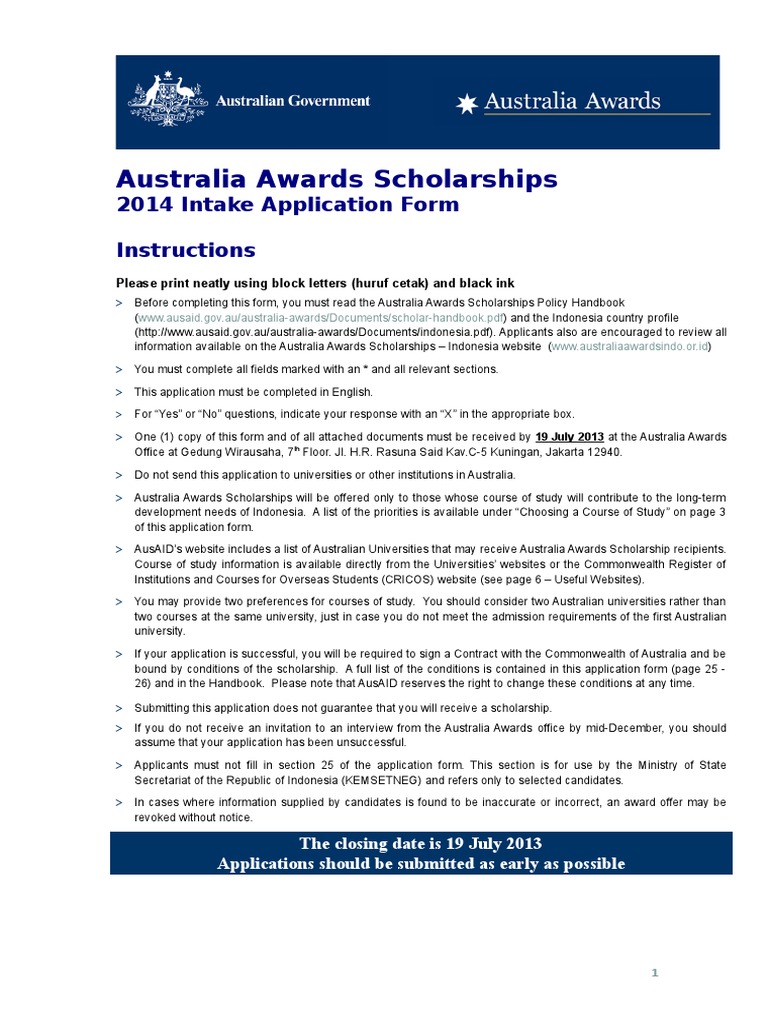 Australian Government

Australia Awards

Australia Awards Scholarships
2014 Intake Application Form

Instructions

Please print neatly using block letters (huruf cetak) and black ink

> Before completing this form, you must read the Australia Awards Scholarships Policy Handbook (www.ausaid.gov.au/australia-awards/Documents/scholar-handbook.pdf) and the Indonesia country profile (http://www.ausaid.gov.au/australia-awards/Documents/indonesia.pdf). Applicants also are encouraged to review all information available on the Australia Awards Scholarships – Indonesia website (www.australiaawardsindo.or.id)

> You must complete all fields marked with an * and all relevant sections.

> This application must be completed in English.

> For "Yes" or "No" questions, indicate your response with an "X" in the appropriate box.

> One (1) copy of this form and of all attached documents must be received by 19 July 2013 at the Australia Awards Office at Gedung Wirausaha, 7$^{th}$ Floor. Jl. H.R. Rasuna Said Kav.C-5 Kuningan, Jakarta 12940.

> Do not send this application to universities or other institutions in Australia.

> Australia Awards Scholarships will be offered only to those whose course of study will contribute to the long-term development needs of Indonesia. A list of the priorities is available under "Choosing a Course of Study" on page 3 of this application form.

> AusAID's website includes a list of Australian Universities that may receive Australia Awards Scholarship recipients. Course of study information is available directly from the Universities' websites or the Commonwealth Register of Institutions and Courses for Overseas Students (CRICOS) website (see page 6 – Useful Websites).

> You may provide two preferences for courses of study. You should consider two Australian universities rather than two courses at the same university, just in case you do not meet the admission requirements of the first Australian university.

> If your application is successful, you will be required to sign a Contract with the Commonwealth of Australia and be bound by conditions of the scholarship. A full list of the conditions is contained in this application form (page 25 - 26) and in the Handbook. Please note that AusAID reserves the right to change these conditions at any time.

> Submitting this application does not guarantee that you will receive a scholarship.

> If you do not receive an invitation to an interview from the Australia Awards office by mid-December, you should assume that your application has been unsuccessful.

> Applicants must not fill in section 25 of the application form. This section is for use by the Ministry of State Secretariat of the Republic of Indonesia (KEMSETNEG) and refers only to selected candidates.

> In cases where information supplied by candidates is found to be inaccurate or incorrect, an award offer may be revoked without notice.

The closing date is 19 July 2013
Applications should be submitted as early as possible

1